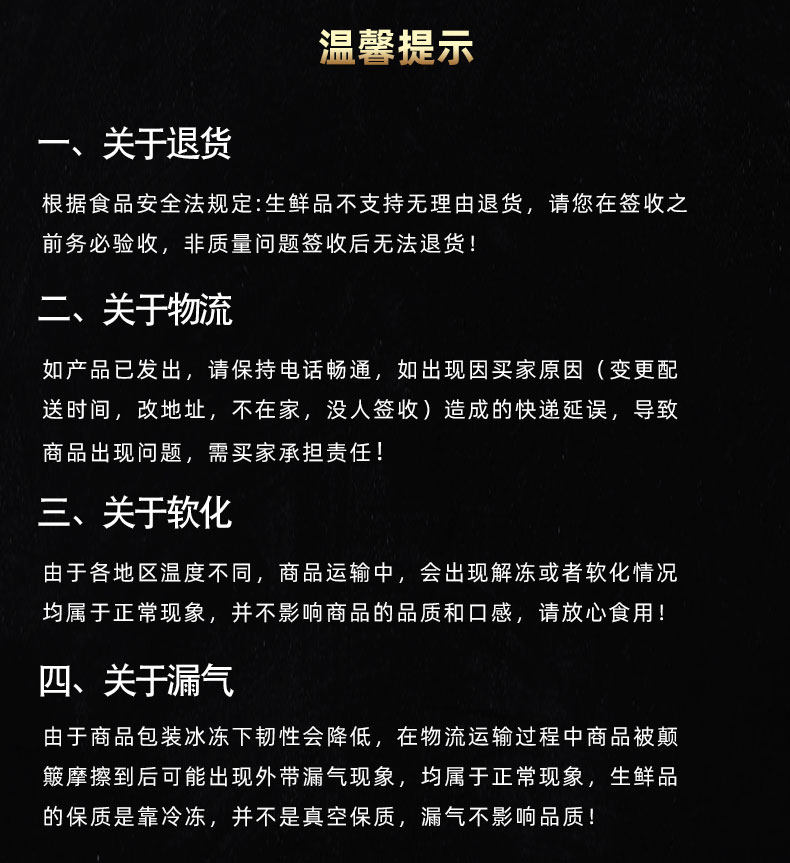 温馨提示

一、关于退货

根据食品安全法规定:生鲜品不支持无理由退货，请您在签收之前务必验收，非质量问题签收后无法退货!

二、关于物流

如产品已发出，请保持电话畅通，如出现因买家原因（变更配送时间，改地址，不在家，没人签收）造成的快递延误，导致商品出现问题，需买家承担责任!

三、关于软化

由于各地区温度不同，商品运输中，会出现解冻或者软化情况均属于正常现象，并不影响商品的品质和口感，请放心食用!

四、关于漏气

由于商品包装冰冻下韧性会降低，在物流运输过程中商品被颠簸摩擦到后可能出现外带漏气现象，均属于正常现象，生鲜品的保质是靠冷冻，并不是真空保质，漏气不影响品质!